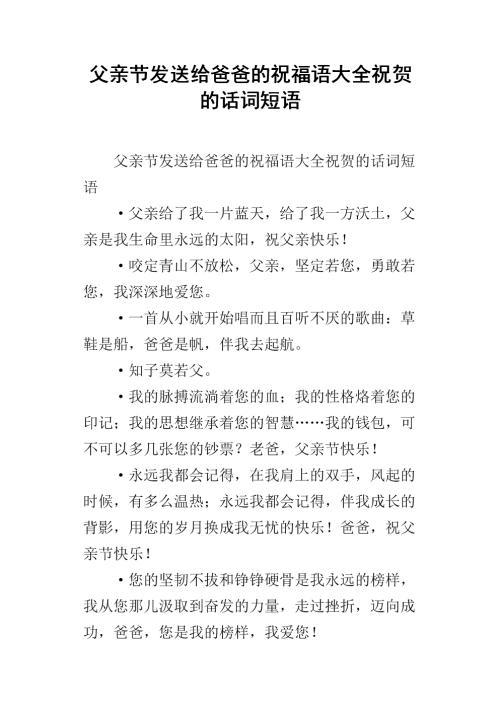 父亲节发送给爸爸的祝福语大全祝贺的话词短语

父亲节发送给爸爸的祝福语大全祝贺的话词短语

•父亲给了我一片蓝天，给了我一方沃土，父亲是我生命里永远的太阳，祝父亲快乐！

•咬定青山不放松，父亲，坚定若您，勇敢若您，我深深地爱您。

•一首从小就开始唱而且百听不厌的歌曲：草鞋是船，爸爸是帆，伴我去起航。

•知子莫若父。

•我的脉搏流淌着您的血；我的性格烙着您的印记；我的思想继承着您的智慧……我的钱包，可不可以多几张您的钞票？老爸，父亲节快乐！

•永远我都会记得，在我肩上的双手，风起的时候，有多么温热；永远我都会记得，伴我成长的背影，用您的岁月换成我无忧的快乐！爸爸，祝父亲节快乐！

•您的坚韧不拔和铮铮硬骨是我永远的榜样，我从您那儿汲取到奋发的力量，走过挫折，迈向成功，爸爸，您是我的榜样，我爱您！